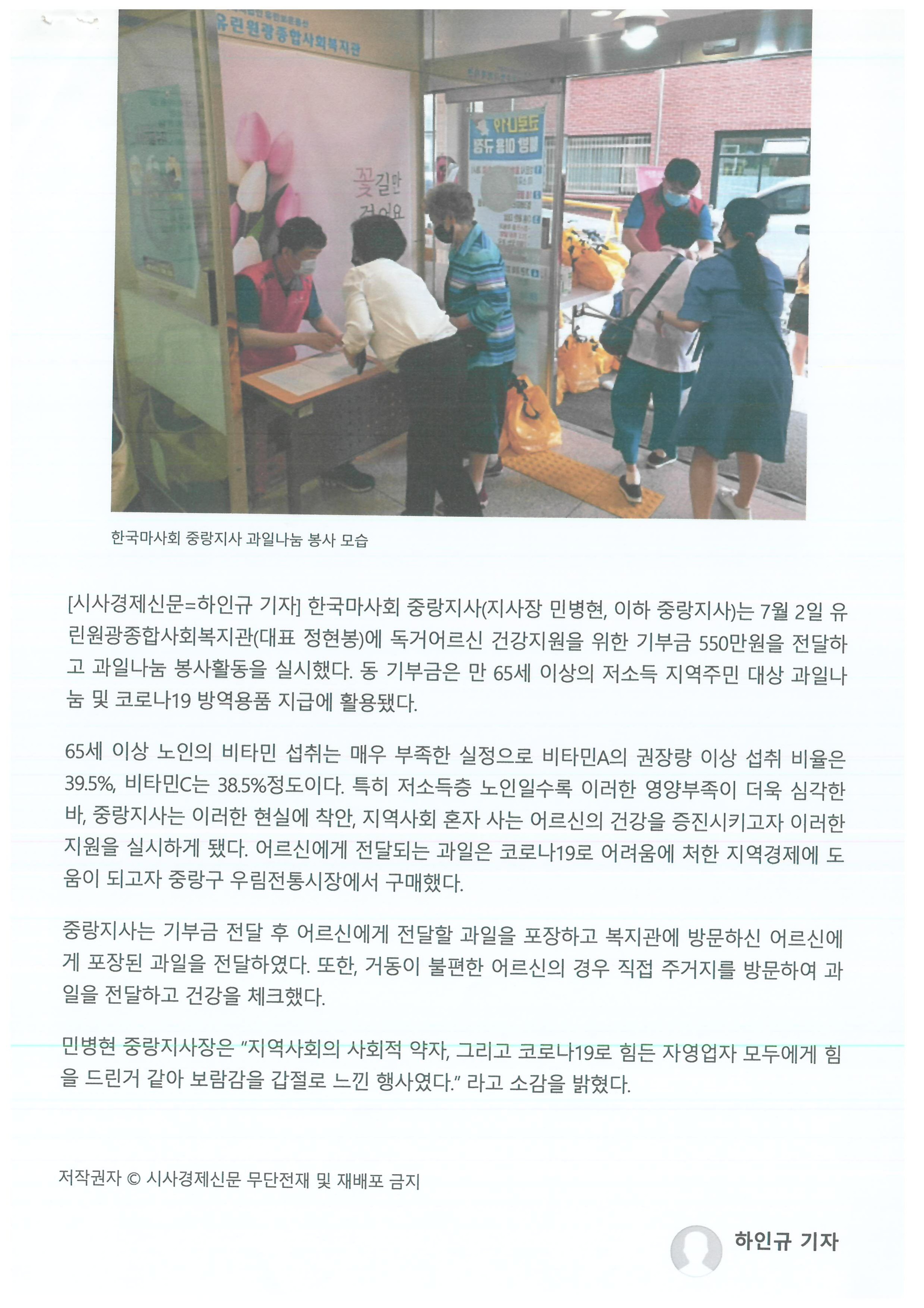 유린원광종합사회복지관

꽃길만 걸어요

한국마사회 중랑지사 과일나눔 봉사 모습

[시사경제신문=하인규 기자] 한국마사회 중랑지사(지사장 민병현, 이하 중랑지사)는 7월 2일 유린원광종합사회복지관(대표 정현봉)에 독거어르신 건강지원을 위한 기부금 550만원을 전달하고 과일나눔 봉사활동을 실시했다. 동 기부금은 만 65세 이상의 저소득 지역주민 대상 과일나눔 및 코로나19 방역용품 지급에 활용됐다.

65세 이상 노인의 비타민 섭취는 매우 부족한 실정으로 비타민A의 권장량 이상 섭취 비율은 39.5%, 비타민C는 38.5%정도이다. 특히 저소득층 노인일수록 이러한 영양부족이 더욱 심각한 바, 중랑지사는 이러한 현실에 착안, 지역사회 혼자 사는 어르신의 건강을 증진시키고자 이러한 지원을 실시하게 됐다. 어르신에게 전달되는 과일은 코로나19로 어려움에 처한 지역경제에 도움이 되고자 중랑구 우림전통시장에서 구매했다.

중랑지사는 기부금 전달 후 어르신에게 전달할 과일을 포장하고 복지관에 방문하신 어르신에게 포장된 과일을 전달하였다. 또한, 거동이 불편한 어르신의 경우 직접 주거지를 방문하여 과일을 전달하고 건강을 체크했다.

민병현 중랑지사장은 "지역사회의 사회적 약자, 그리고 코로나19로 힘든 자영업자 모두에게 힘을 드린거 같아 보람감을 갑절로 느낀 행사였다." 라고 소감을 밝혔다.

저작권자 © 시사경제신문 무단전재 및 재배포 금지

하인규 기자